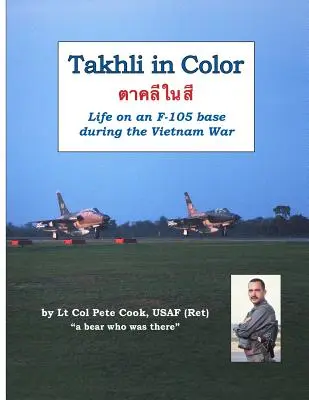 Takhli in Color

ตาคลีในสี

Life on an F-105 base during the Vietnam War

by Lt Col Pete Cook, USAF (Ret)
"a bear who was there"